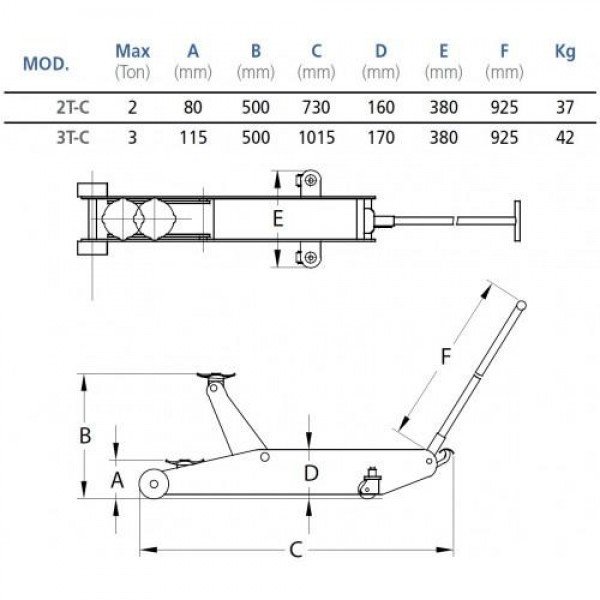 | MOD. | Max (Ton) | A (mm) | B (mm) | C (mm) | D (mm) | E (mm) | F (mm) | Kg |
|---|---|---|---|---|---|---|---|---|
| 2T-C | 2 | 80 | 500 | 730 | 160 | 380 | 925 | 37 |
| 3T-C | 3 | 115 | 500 | 1015 | 170 | 380 | 925 | 42 |

E

F

B

A

D

C